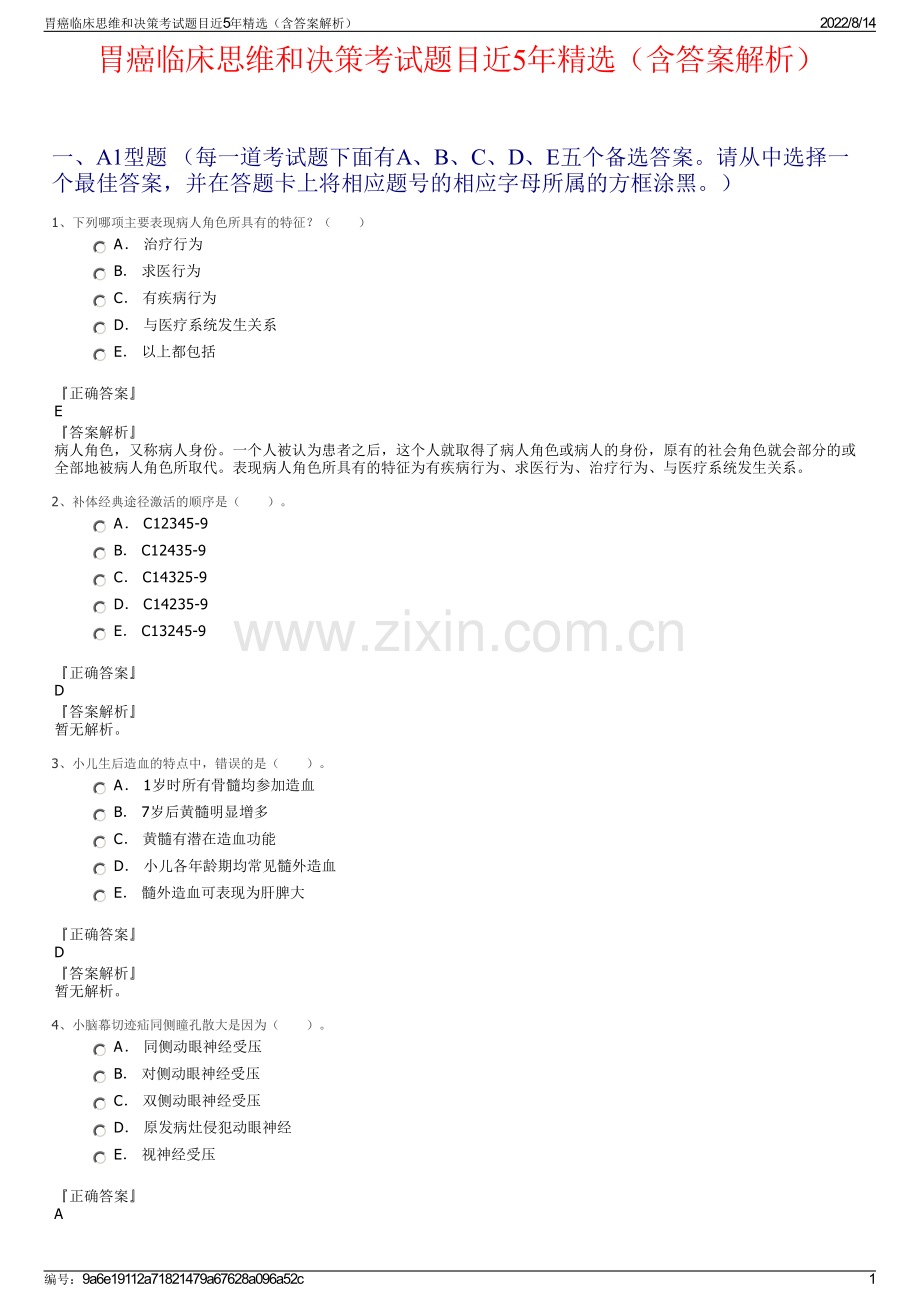 胃癌临床思维和决策考试题目近5年精选（含答案解析）　2022/8/14

胃癌临床思维和决策考试题目近5年精选（含答案解析）

一、A1型题 （每一道考试题下面有A、B、C、D、E五个备选答案。请从中选择一个最佳答案，并在答题卡上将相应题号的相应字母所属的方框涂黑。）

1、下列哪项主要表现病人角色所具有的特征？（　　）

A．　治疗行为

B．　求医行为

C．　有疾病行为

D．　与医疗系统发生关系

E．　以上都包括

『正确答案』
E

『答案解析』
病人角色，又称病人身份。一个人被认为患者之后，这个人就取得了病人角色或病人的身份，原有的社会角色就会部分的或全部地被病人角色所取代。表现病人角色所具有的特征为有疾病行为、求医行为、治疗行为、与医疗系统发生关系。

2、补体经典途径激活的顺序是（　　）。

A．　C12345-9

B．　C12435-9

C．　C14325-9

D．　C14235-9

E．　C13245-9

www.zixin.com.cn

『正确答案』
D

『答案解析』
暂无解析。

3、小儿生后造血的特点中，错误的是（　　）。

A．　1岁时所有骨髓均参加造血

B．　7岁后黄髓明显增多

C．　黄髓有潜在造血功能

D．　小儿各年龄期均常见髓外造血

E．　髓外造血可表现为肝脾大

『正确答案』
D

『答案解析』
暂无解析。

4、小脑幕切迹疝同侧瞳孔散大是因为（　　）。

A．　同侧动眼神经受压

B．　对侧动眼神经受压

C．　双侧动眼神经受压

D．　原发病灶侵犯动眼神经

E．　视神经受压

『正确答案』
A

编号：9a6e19112a71821479a67628a096a52c　1